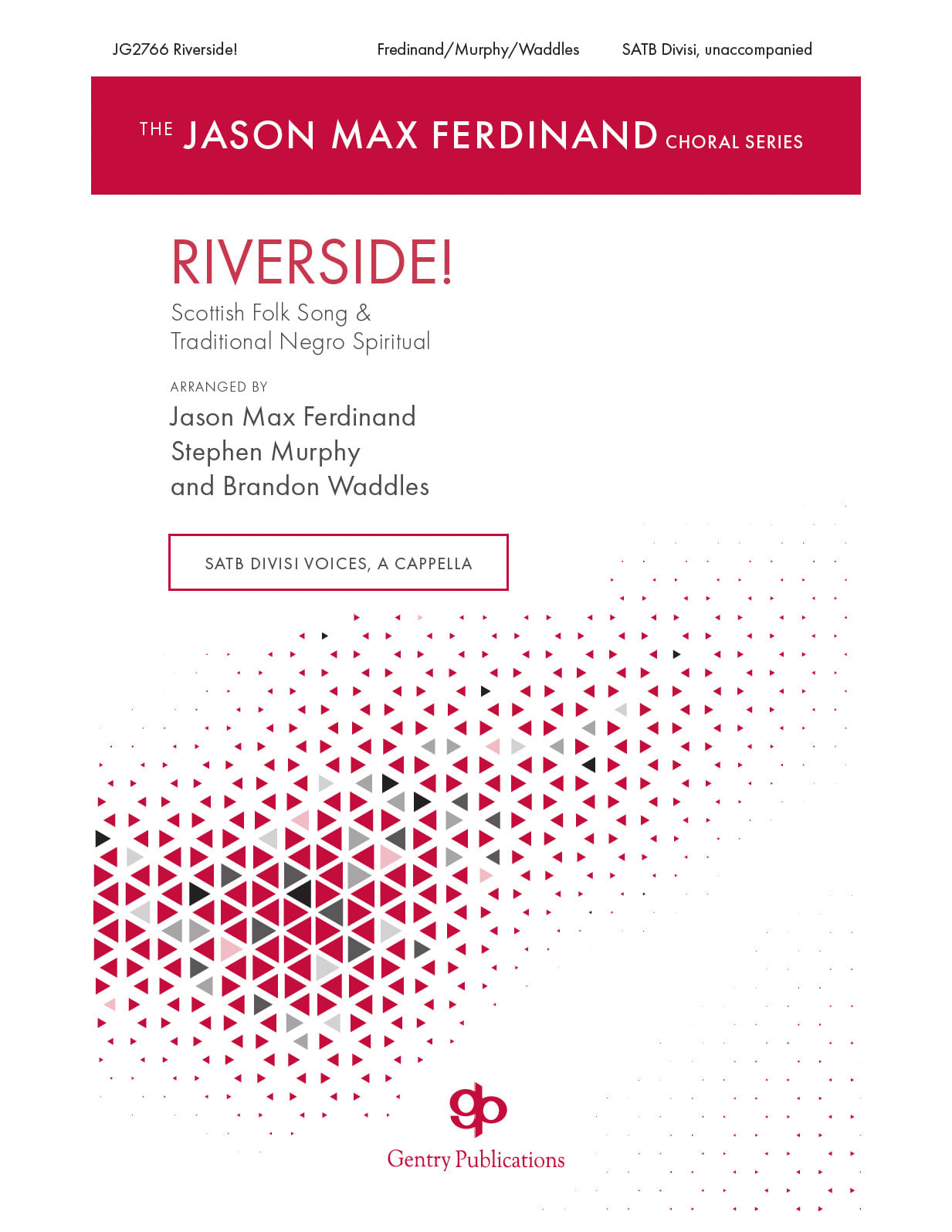 JG2766 Riverside! Fredinand/Murphy/Waddles SATB Divisi, unaccompanied

THE JASON MAX FERDINAND CHORAL SERIES

RIVERSIDE!

Scottish Folk Song & Traditional Negro Spiritual

ARRANGED BY

Jason Max Ferdinand
Stephen Murphy
and Brandon Waddles

SATB DIVISI VOICES, A CAPPELLA

gp

Gentry Publications